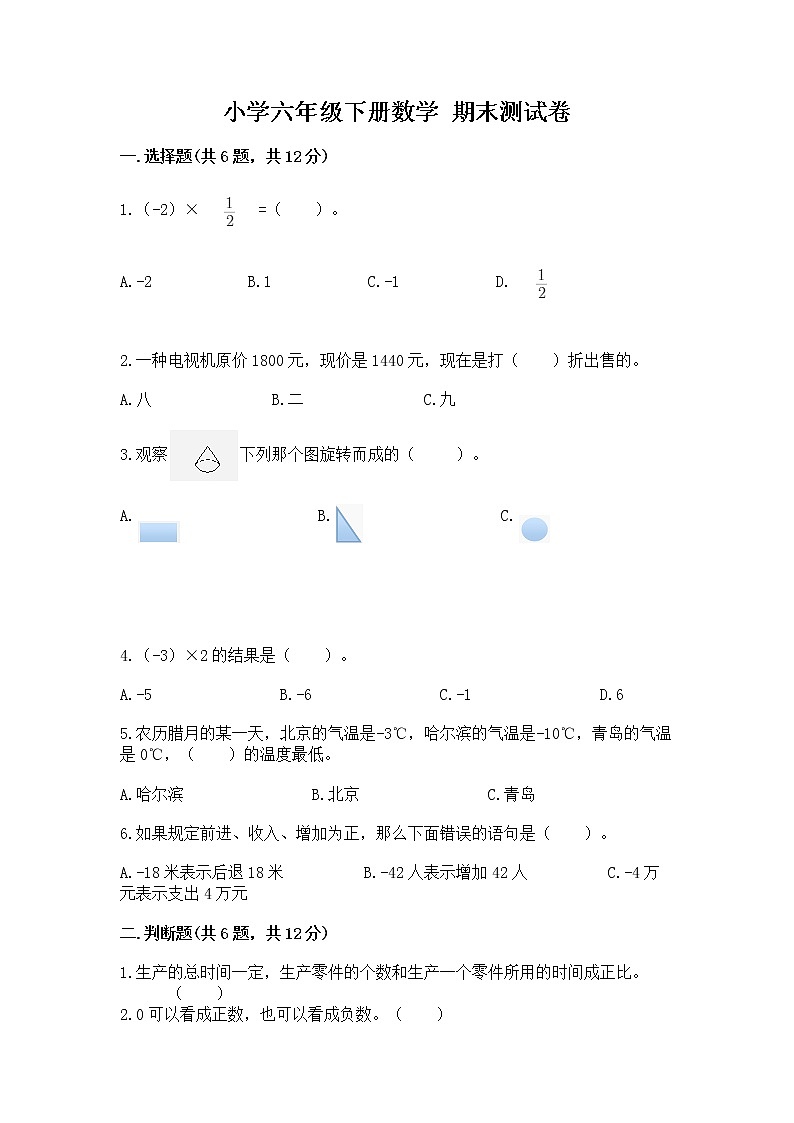 小学六年级下册数学 期末测试卷

一.选择题(共6题，共12分)

1.（-2）× $\frac{1}{2}$ =（　）。

A.-2　　B.1　　C.-1　　D. $\frac{1}{2}$

2.一种电视机原价1800元，现价是1440元，现在是打（　）折出售的。

A.八　　B.二　　C.九

3.观察 下列那个图旋转而成的（　）。

A.　　B.　　C.

4.（-3）×2的结果是（　）。

A.-5　　B.-6　　C.-1　　D.6

5.农历腊月的某一天，北京的气温是-3℃，哈尔滨的气温是-10℃，青岛的气温是0℃，（　）的温度最低。

A.哈尔滨　　B.北京　　C.青岛

6.如果规定前进、收入、增加为正，那么下面错误的语句是（　）。

A.-18米表示后退18米　　B.-42人表示增加42人　　C.-4万元表示支出4万元

二.判断题(共6题，共12分)

1.生产的总时间一定，生产零件的个数和生产一个零件所用的时间成正比。（　）

2.0可以看成正数，也可以看成负数。（　）